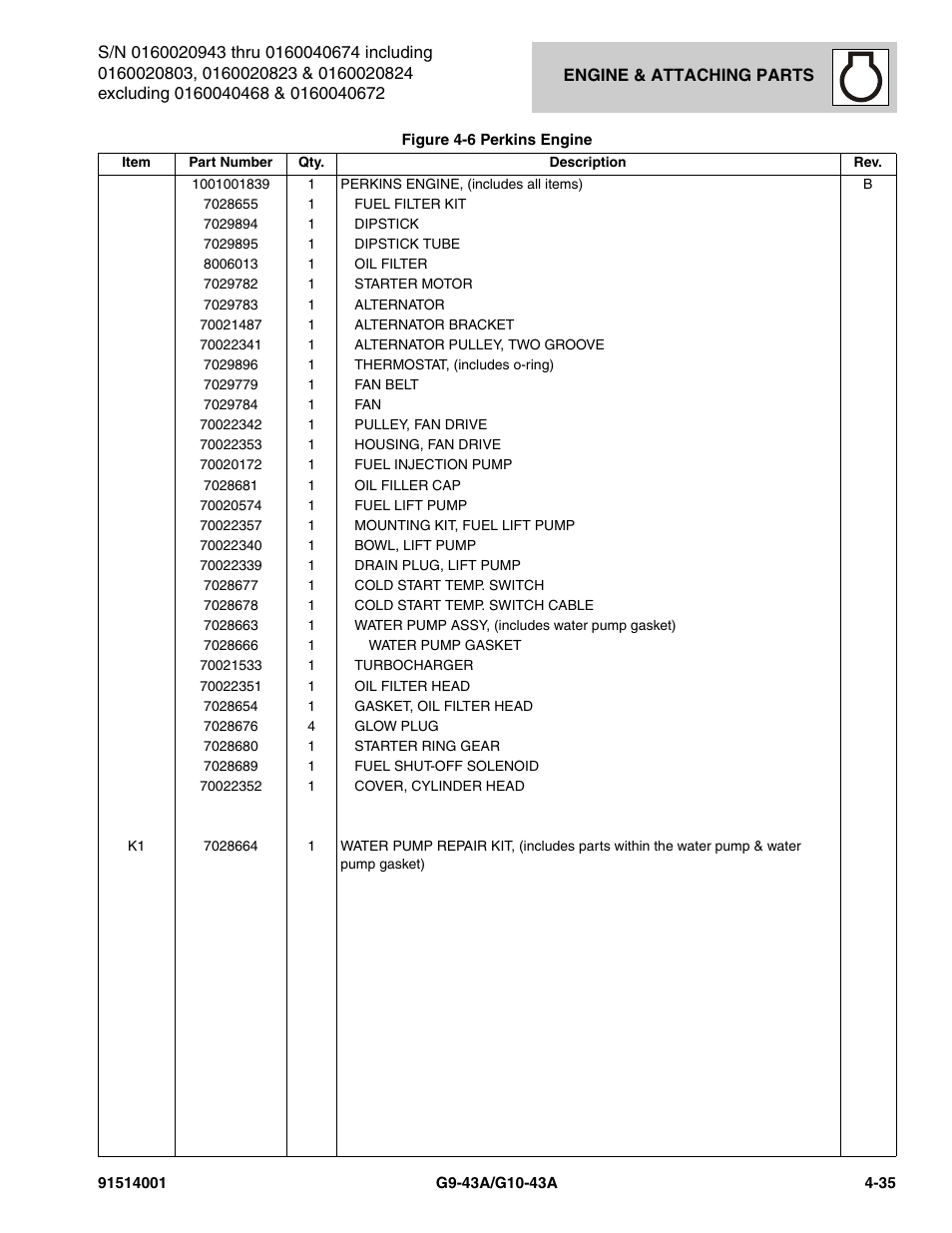 S/N 0160020943 thru 0160040674 including 0160020803, 0160020823 & 0160020824 excluding 0160040468 & 0160040672

ENGINE & ATTACHING PARTS

Figure 4-6 Perkins Engine

| Item | Part Number | Qty. | Description | Rev. |
|---|---|---|---|---|
| | 1001001839 | 1 | PERKINS ENGINE, (includes all items) | B |
| | 7028655 | 1 | FUEL FILTER KIT | |
| | 7029894 | 1 | DIPSTICK | |
| | 7029895 | 1 | DIPSTICK TUBE | |
| | 8006013 | 1 | OIL FILTER | |
| | 7029782 | 1 | STARTER MOTOR | |
| | 7029783 | 1 | ALTERNATOR | |
| | 70021487 | 1 | ALTERNATOR BRACKET | |
| | 70022341 | 1 | ALTERNATOR PULLEY, TWO GROOVE | |
| | 7029896 | 1 | THERMOSTAT, (includes o-ring) | |
| | 7029779 | 1 | FAN BELT | |
| | 7029784 | 1 | FAN | |
| | 70022342 | 1 | PULLEY, FAN DRIVE | |
| | 70022353 | 1 | HOUSING, FAN DRIVE | |
| | 70020172 | 1 | FUEL INJECTION PUMP | |
| | 7028681 | 1 | OIL FILLER CAP | |
| | 70020574 | 1 | FUEL LIFT PUMP | |
| | 70022357 | 1 | MOUNTING KIT, FUEL LIFT PUMP | |
| | 70022340 | 1 | BOWL, LIFT PUMP | |
| | 70022339 | 1 | DRAIN PLUG, LIFT PUMP | |
| | 7028677 | 1 | COLD START TEMP. SWITCH | |
| | 7028678 | 1 | COLD START TEMP. SWITCH CABLE | |
| | 7028663 | 1 | WATER PUMP ASSY, (includes water pump gasket) | |
| | 7028666 | 1 | WATER PUMP GASKET | |
| | 70021533 | 1 | TURBOCHARGER | |
| | 70022351 | 1 | OIL FILTER HEAD | |
| | 7028654 | 1 | GASKET, OIL FILTER HEAD | |
| | 7028676 | 4 | GLOW PLUG | |
| | 7028680 | 1 | STARTER RING GEAR | |
| | 7028689 | 1 | FUEL SHUT-OFF SOLENOID | |
| | 70022352 | 1 | COVER, CYLINDER HEAD | |
| K1 | 7028664 | 1 | WATER PUMP REPAIR KIT, (includes parts within the water pump & water pump gasket) | |

91514001 G9-43A/G10-43A 4-35